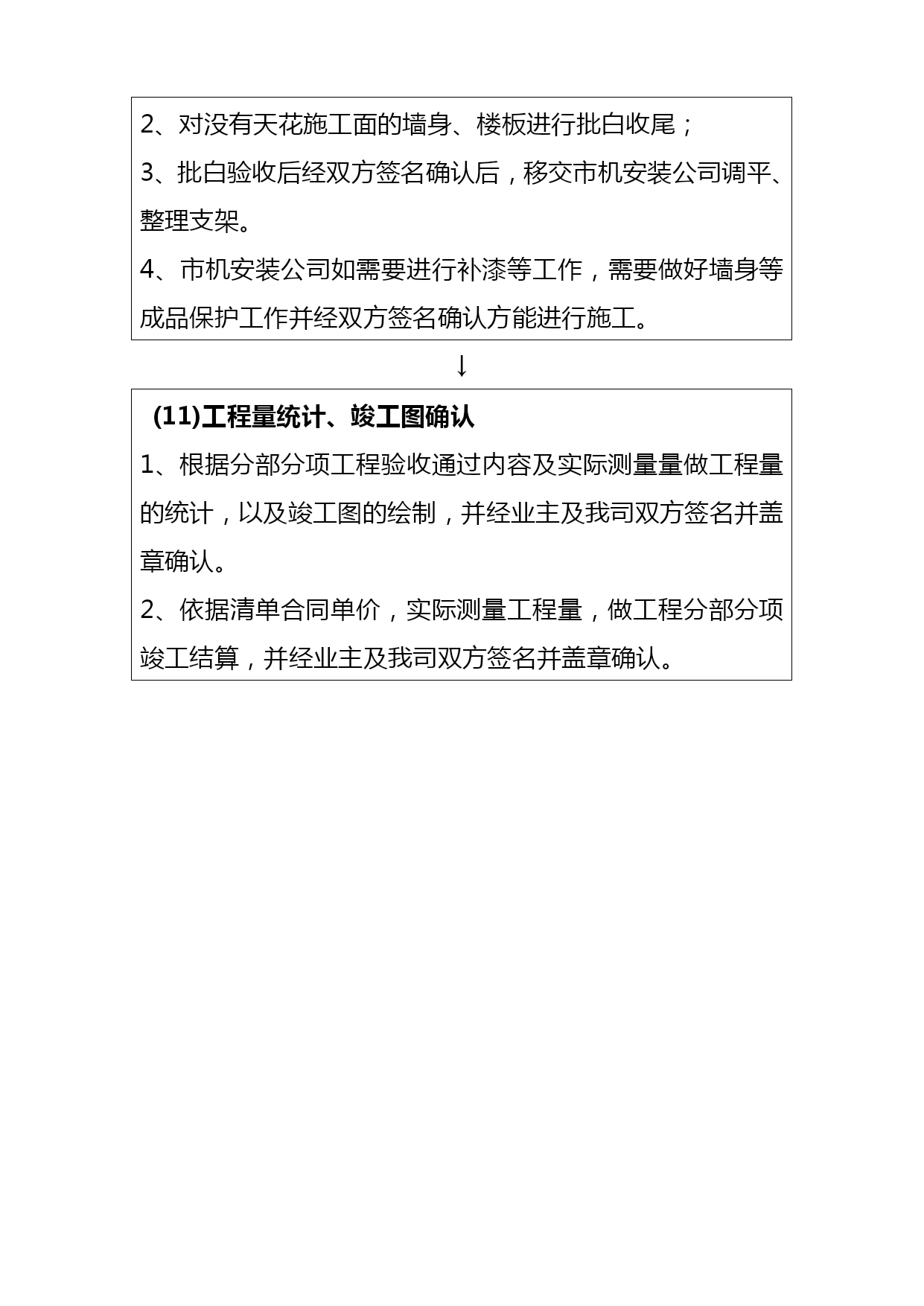 2、对没有天花施工面的墙身、楼板进行批白收尾；

3、批白验收后经双方签名确认后，移交市机安装公司调平、整理支架。

4、市机安装公司如需要进行补漆等工作，需要做好墙身等成品保护工作并经双方签名确认方能进行施工。

↓

(11)工程量统计、竣工图确认

1、根据分部分项工程验收通过内容及实际测量量做工程量的统计，以及竣工图的绘制，并经业主及我司双方签名并盖章确认。

2、依据清单合同单价，实际测量工程量，做工程分部分项竣工结算，并经业主及我司双方签名并盖章确认。